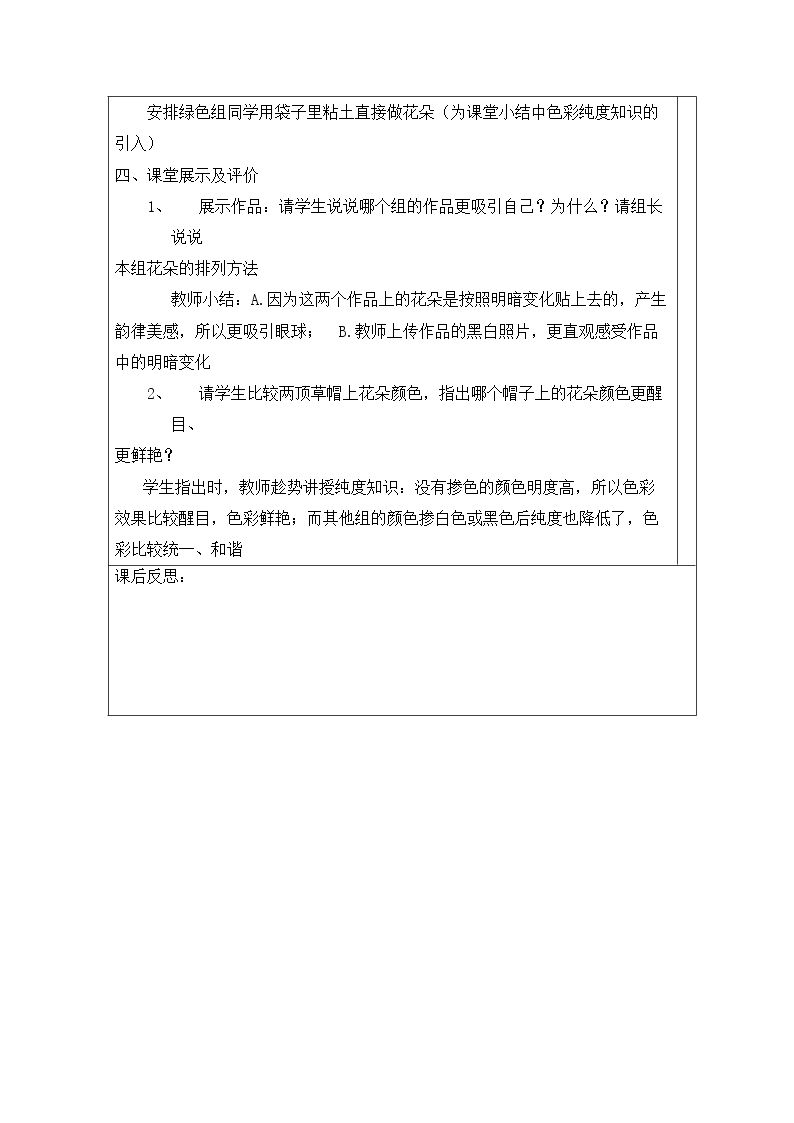 安排绿色组同学用袋子里粘土直接做花朵（为课堂小结中色彩纯度知识的引入）

四、课堂展示及评价

1、 展示作品：请学生说说哪个组的作品更吸引自己？为什么？请组长说说

本组花朵的排列方法

教师小结：A.因为这两个作品上的花朵是按照明暗变化贴上去的，产生韵律美感，所以更吸引眼球； B.教师上传作品的黑白照片，更直观感受作品中的明暗变化

2、 请学生比较两顶草帽上花朵颜色，指出哪个帽子上的花朵颜色更醒目、

更鲜艳？

学生指出时，教师趁势讲授纯度知识：没有掺色的颜色明度高，所以色彩效果比较醒目，色彩鲜艳；而其他组的颜色掺白色或黑色后纯度也降低了，色彩比较统一、和谐

课后反思：